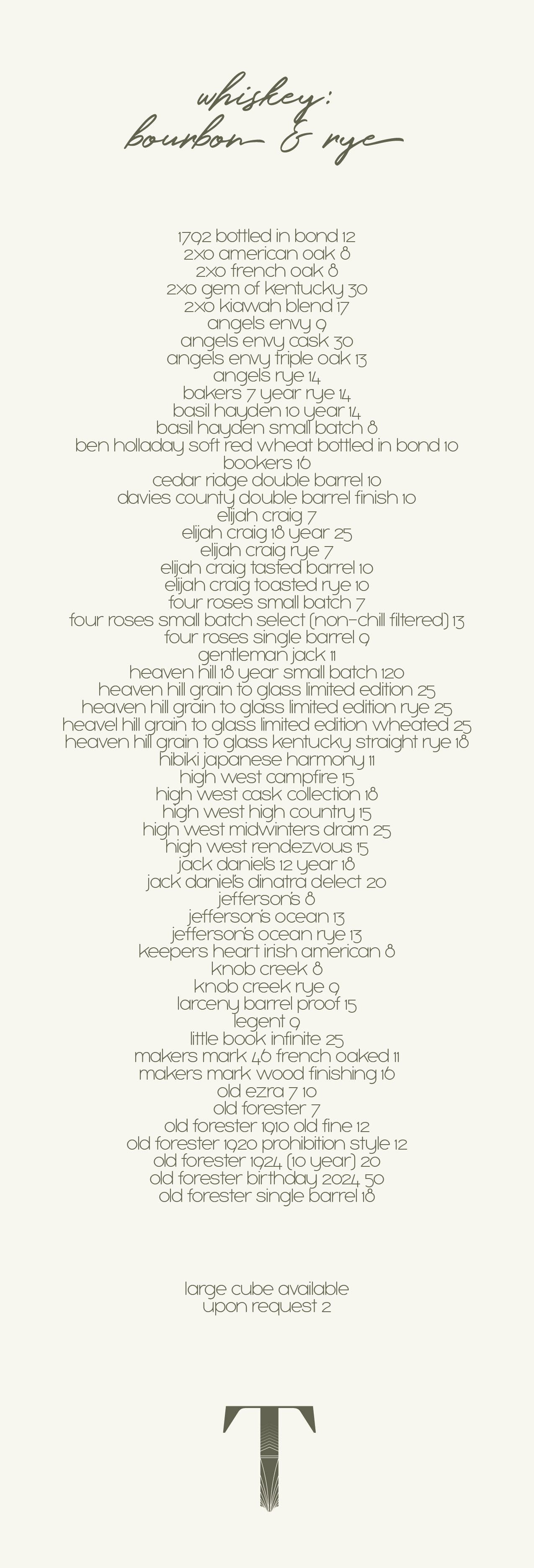 whiskey:
bourbon & rye

1792 bottled in bond 12
2xo american oak 8
2xo french oak 8
2xo gem of kentucky 30
2xo kiawah blend 17
angels envy 9
angels envy cask 30
angels envy triple oak 13
angels rye 14
bakers 7 year rye 14
basil hayden 10 year 14
basil hayden small batch 8
ben holladay soft red wheat bottled in bond 10
bookers 16
cedar ridge double barrel 10
davies county double barrel finish 10
elijah craig 7
elijah craig 18 year 25
elijah craig rye 7
elijah craig tasted barrel 10
elijah craig toasted rye 10
four roses small batch 7
four roses small batch select (non-chill filtered) 13
four roses single barrel 9
gentleman jack 11
heaven hill 18 year small batch 120
heaven hill grain to glass limited edition 25
heaven hill grain to glass limited edition rye 25
heavel hill grain to glass limited edition wheated 25
heaven hill grain to glass kentucky straight rye 18
hibiki japanese harmony 11
high west campfire 15
high west cask collection 18
high west high country 15
high west midwinters dram 25
high west rendezvous 15
jack daniel's 12 year 18
jack daniel's dinatra delect 20
jefferson's 8
jefferson's ocean 13
jefferson's ocean rye 13
keepers heart irish american 8
knob creek 8
knob creek rye 9
larceny barrel proof 15
legent 9
little book infinite 25
makers mark 46 french oaked 11
makers mark wood finishing 16
old ezra 7 10
old forester 7
old forester 1910 old fine 12
old forester 1920 prohibition style 12
old forester 1924 (10 year) 20
old forester birthday 2024 50
old forester single barrel 18

large cube available
upon request 2

T